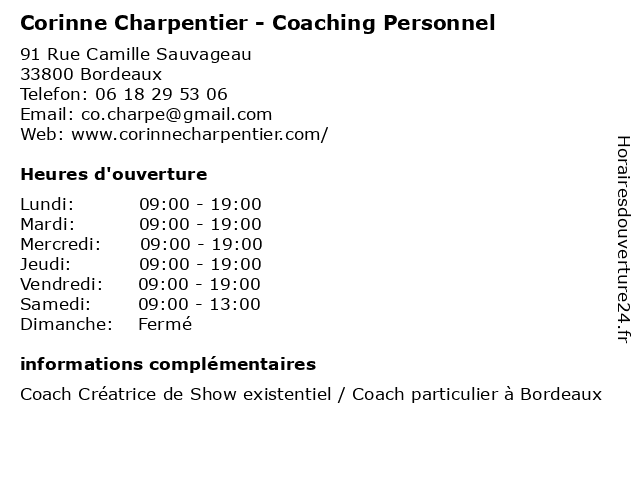 Corinne Charpentier - Coaching Personnel

91 Rue Camille Sauvageau
33800 Bordeaux
Telefon: 06 18 29 53 06
Email: co.charpe@gmail.com
Web: www.corinnecharpentier.com/

Heures d'ouverture

| | |
|---|---|
| Lundi: | 09:00 - 19:00 |
| Mardi: | 09:00 - 19:00 |
| Mercredi: | 09:00 - 19:00 |
| Jeudi: | 09:00 - 19:00 |
| Vendredi: | 09:00 - 19:00 |
| Samedi: | 09:00 - 13:00 |
| Dimanche: | Fermé |

informations complémentaires

Coach Créatrice de Show existentiel / Coach particulier à Bordeaux

Horairesdouverture24.fr